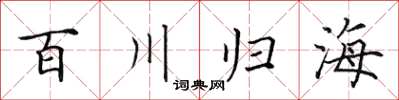 百川归海

词典网